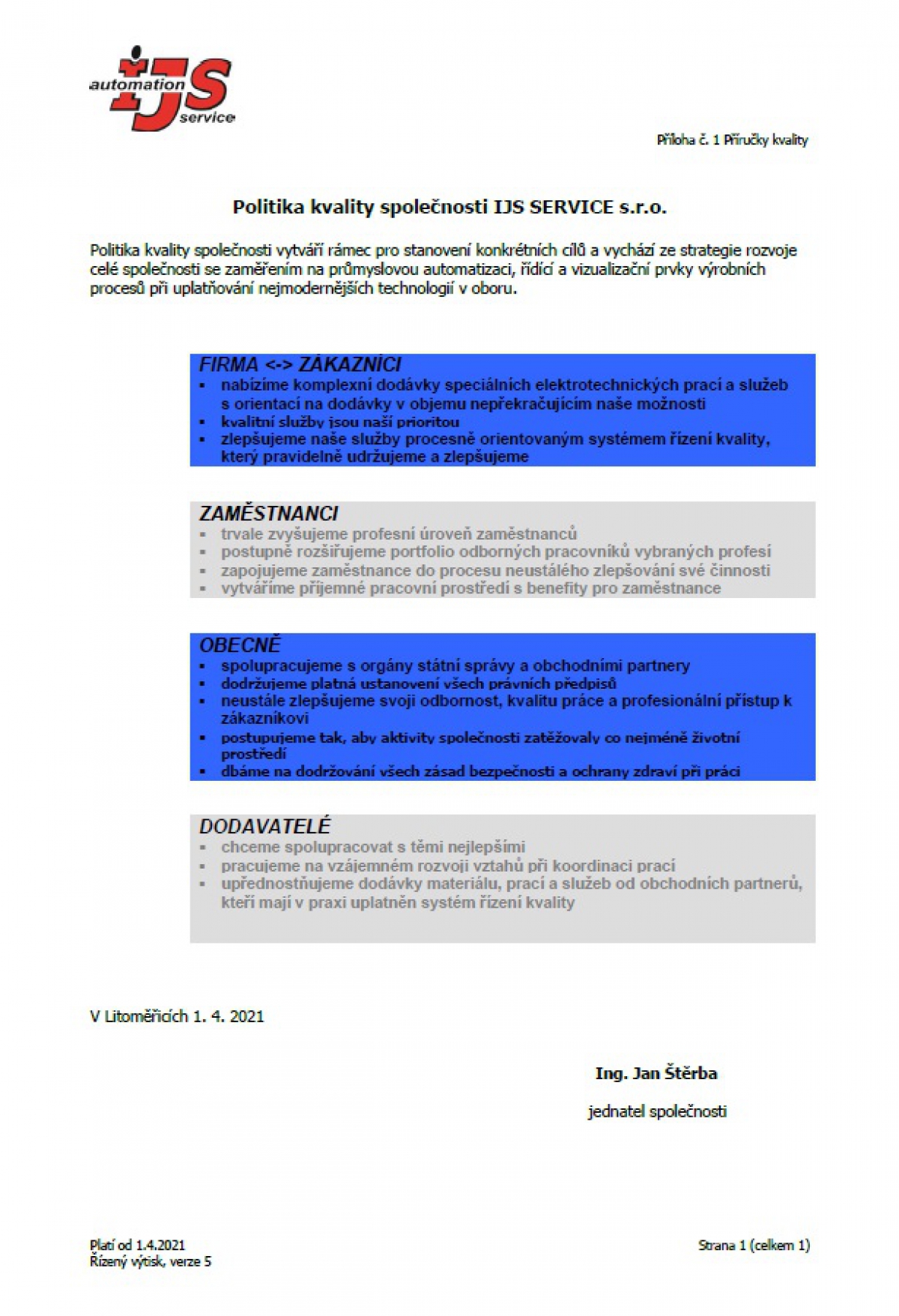 automation IJS service

Příloha č. 1 Příručky kvality

Politika kvality společnosti IJS SERVICE s.r.o.

Politika kvality společnosti vytváří rámec pro stanovení konkrétních cílů a vychází ze strategie rozvoje celé společnosti se zaměřením na průmyslovou automatizaci, řídící a vizualizační prvky výrobních procesů při uplatňování nejmodernějších technologií v oboru.

FIRMA <-> ZÁKAZNÍCI
▪ nabízíme komplexní dodávky speciálních elektrotechnických prací a služeb s orientací na dodávky v objemu nepřekračujícím naše možnosti
▪ kvalitní služby jsou naší prioritou
▪ zlepšujeme naše služby procesně orientovaným systémem řízení kvality, který pravidelně udržujeme a zlepšujeme

ZAMĚSTNANCI
▪ trvale zvyšujeme profesní úroveň zaměstnanců
▪ postupně rozšiřujeme portfolio odborných pracovníků vybraných profesí
▪ zapojujeme zaměstnance do procesu neustálého zlepšování své činnosti
▪ vytváříme příjemné pracovní prostředí s benefity pro zaměstnance

OBECNĚ
▪ spolupracujeme s orgány státní správy a obchodními partnery
▪ dodržujeme platná ustanovení všech právních předpisů
▪ neustále zlepšujeme svoji odbornost, kvalitu práce a profesionální přístup k zákazníkovi
▪ postupujeme tak, aby aktivity společnosti zatěžovaly co nejméně životní prostředí
▪ dbáme na dodržování všech zásad bezpečnosti a ochrany zdraví při práci

DODAVATELÉ
▪ chceme spolupracovat s těmi nejlepšími
▪ pracujeme na vzájemném rozvoji vztahů při koordinaci prací
▪ upřednostňujeme dodávky materiálu, prací a služeb od obchodních partnerů, kteří mají v praxi uplatněn systém řízení kvality

V Litoměřicích 1. 4. 2021

Ing. Jan Štěrba

jednatel společnosti

Platí od 1.4.2021
Řízený výtisk, verze 5

Strana 1 (celkem 1)